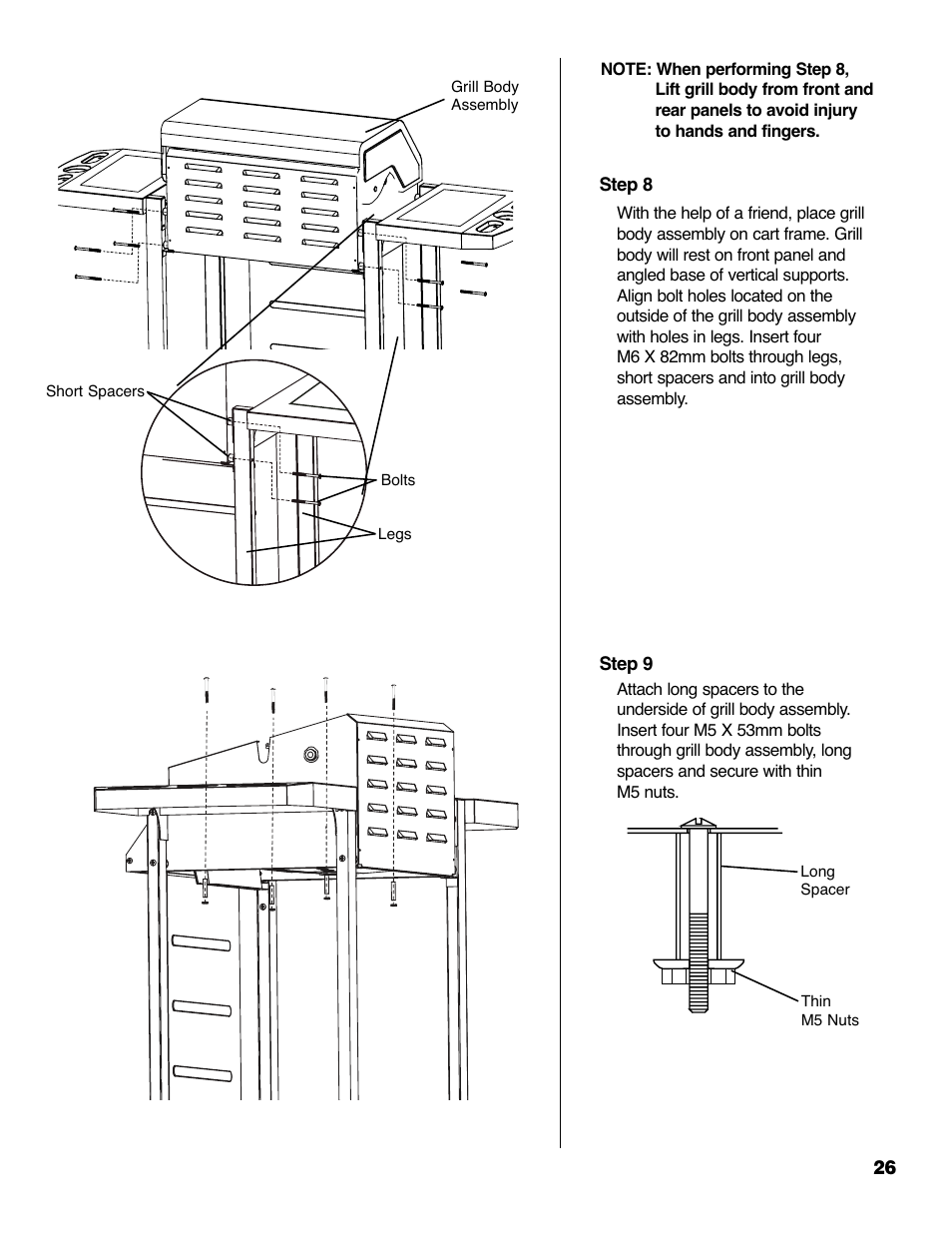 Grill Body Assembly

Short Spacers

Bolts

Legs

NOTE: When performing Step 8, Lift grill body from front and rear panels to avoid injury to hands and fingers.

Step 8

With the help of a friend, place grill body assembly on cart frame. Grill body will rest on front panel and angled base of vertical supports. Align bolt holes located on the outside of the grill body assembly with holes in legs. Insert four M6 X 82mm bolts through legs, short spacers and into grill body assembly.

Step 9

Attach long spacers to the underside of grill body assembly. Insert four M5 X 53mm bolts through grill body assembly, long spacers and secure with thin M5 nuts.

Long Spacer

Thin M5 Nuts

26